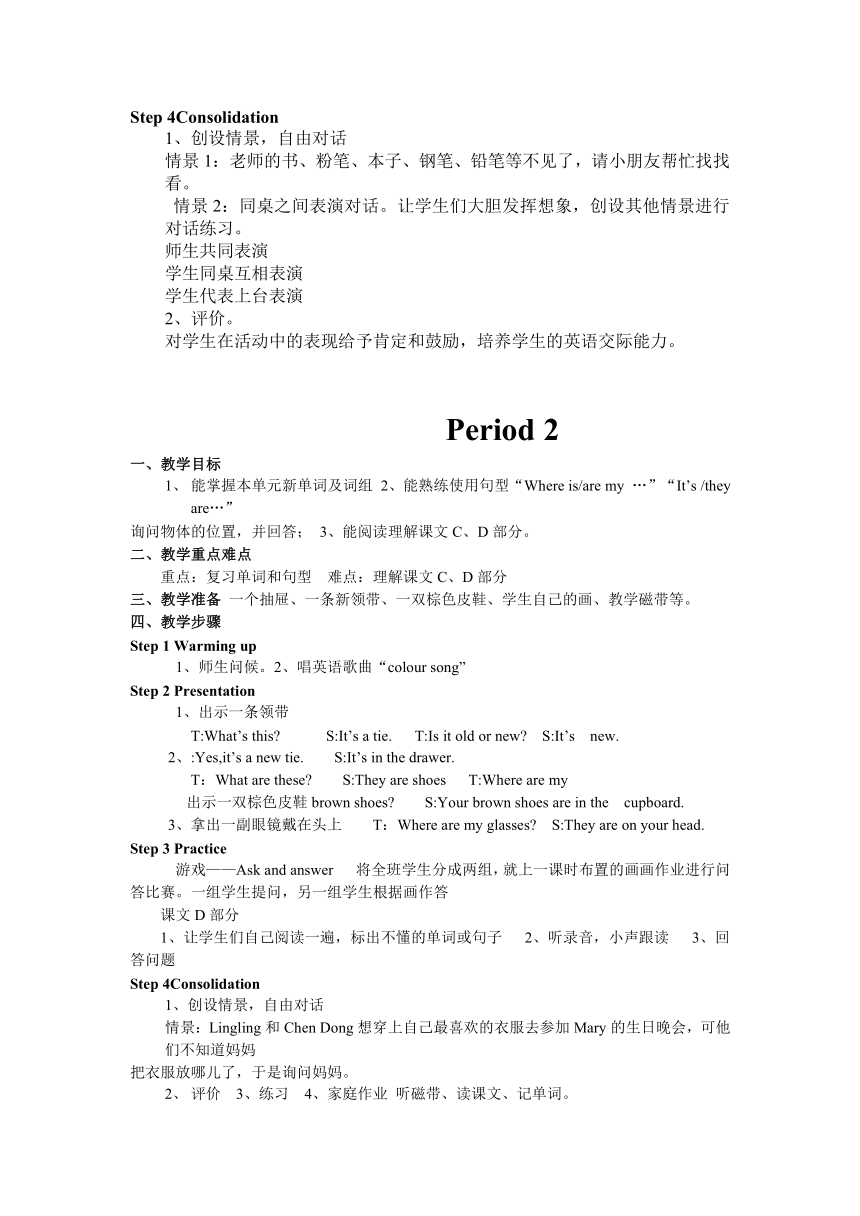 Step 4Consolidation

1、创设情景，自由对话

情景 1：老师的书、粉笔、本子、钢笔、铅笔等不见了，请小朋友帮忙找找看。

情景 2：同桌之间表演对话。让学生们大胆发挥想象，创设其他情景进行对话练习。

师生共同表演

学生同桌互相表演

学生代表上台表演

2、评价。

对学生在活动中的表现给予肯定和鼓励，培养学生的英语交际能力。

Period 2

一、教学目标

1、 能掌握本单元新单词及词组 2、能熟练使用句型“Where is/are my …”“It’s /they are…”

询问物体的位置，并回答； 3、能阅读理解课文 C、D 部分。

二、教学重点难点

重点：复习单词和句型 难点：理解课文 C、D 部分

三、教学准备 一个抽屉、一条新领带、一双棕色皮鞋、学生自己的画、教学磁带等。

四、教学步骤

Step 1 Warming up

1、师生问候。2、唱英语歌曲“colour song”

Step 2 Presentation

1、出示一条领带

T:What’s this? S:It’s a tie. T:Is it old or new? S:It’s new.

2、:Yes,it’s a new tie. S:It’s in the drawer.

T：What are these? S:They are shoes T:Where are my

出示一双棕色皮鞋 brown shoes? S:Your brown shoes are in the cupboard.

3、拿出一副眼镜戴在头上 T：Where are my glasses? S:They are on your head.

Step 3 Practice

游戏——Ask and answer 将全班学生分成两组，就上一课时布置的画画作业进行问答比赛。一组学生提问，另一组学生根据画作答

课文 D 部分

1、让学生们自己阅读一遍，标出不懂的单词或句子 2、听录音，小声跟读 3、回答问题

Step 4Consolidation

1、创设情景，自由对话

情景：Lingling 和 Chen Dong 想穿上自己最喜欢的衣服去参加 Mary 的生日晚会，可他们不知道妈妈

把衣服放哪儿了，于是询问妈妈。

2、 评价 3、练习 4、家庭作业 听磁带、读课文、记单词。